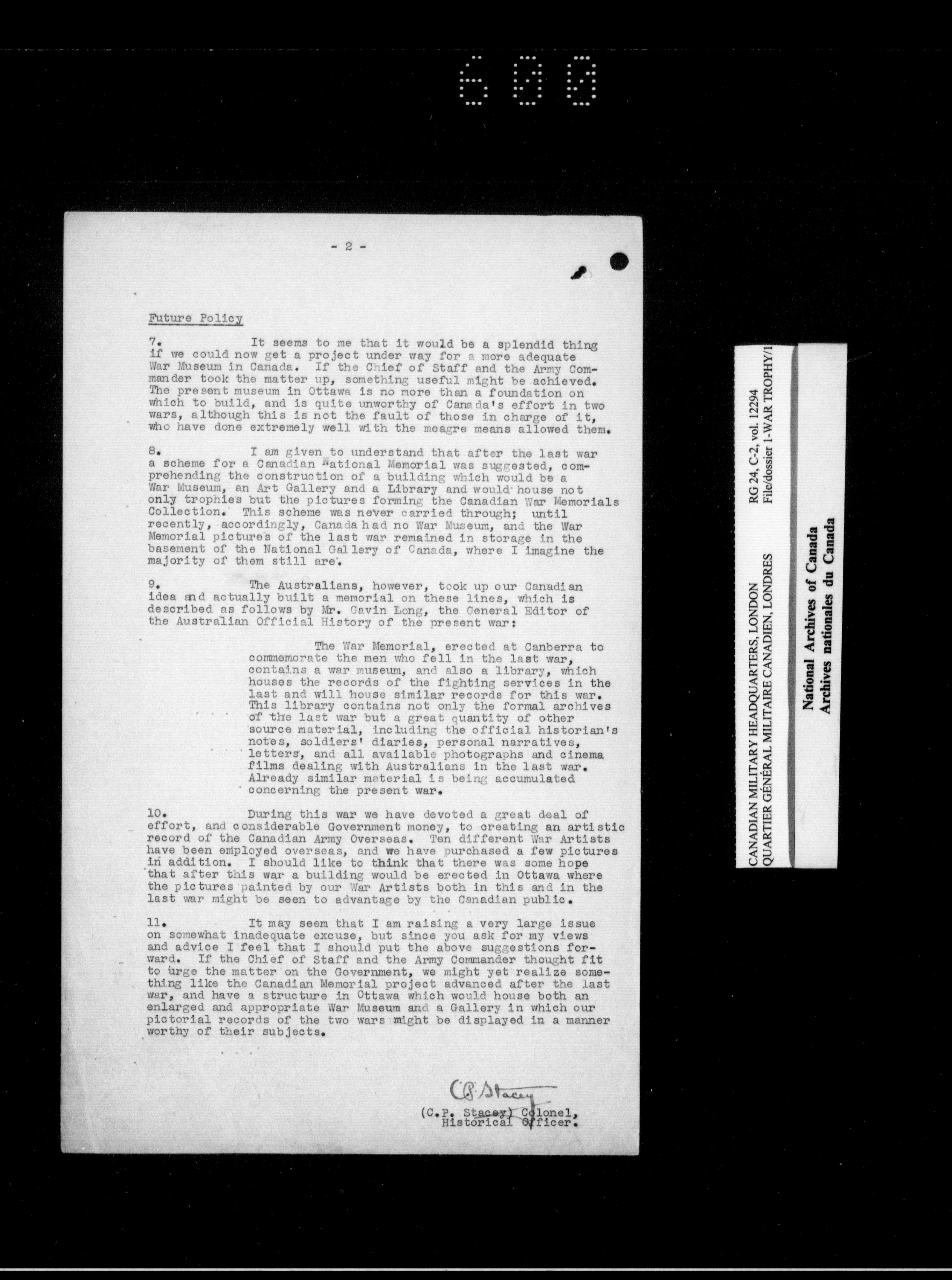 600

- 2 -

Future Policy

7. It seems to me that it would be a splendid thing if we could now get a project under way for a more adequate War Museum in Canada. If the Chief of Staff and the Army Commander took the matter up, something useful might be achieved. The present museum in Ottawa is no more than a foundation on which to build, and is quite unworthy of Canada's effort in two wars, although this is not the fault of those in charge of it, who have done extremely well with the meagre means allowed them.

8. I am given to understand that after the last war a scheme for a Canadian National Memorial was suggested, comprehending the construction of a building which would be a War Museum, an Art Gallery and a Library and would house not only trophies but the pictures forming the Canadian War Memorials Collection. This scheme was never carried through; until recently, accordingly, Canada had no War Museum, and the War Memorial pictures of the last war remained in storage in the basement of the National Gallery of Canada, where I imagine the majority of them still are.

9. The Australians, however, took up our Canadian idea and actually built a memorial on these lines, which is described as follows by Mr. Gavin Long, the General Editor of the Australian Official History of the present war:

The War Memorial, erected at Canberra to commemorate the men who fell in the last war, contains a war museum, and also a library, which houses the records of the fighting services in the last and will house similar records for this war. This library contains not only the formal archives of the last war but a great quantity of other source material, including the official historian's notes, soldiers' diaries, personal narratives, letters, and all available photographs and cinema films dealing with Australians in the last war. Already similar material is being accumulated concerning the present war.

10. During this war we have devoted a great deal of effort, and considerable Government money, to creating an artistic record of the Canadian Army Overseas. Ten different War Artists have been employed overseas, and we have purchased a few pictures in addition. I should like to think that there was some hope that after this war a building would be erected in Ottawa where the pictures painted by our War Artists both in this and in the last war might be seen to advantage by the Canadian public.

11. It may seem that I am raising a very large issue on somewhat inadequate excuse, but since you ask for my views and advice I feel that I should put the above suggestions forward. If the Chief of Staff and the Army Commander thought fit to urge the matter on the Government, we might yet realize something like the Canadian Memorial project advanced after the last war, and have a structure in Ottawa which would house both an enlarged and appropriate War Museum and a Gallery in which our pictorial records of the two wars might be displayed in a manner worthy of their subjects.

C.P. Stacey
(C.P. Stacey) Colonel,
Historical Officer.

CANADIAN MILITARY HEADQUARTERS, LONDON
QUARTIER GÉNÉRAL MILITAIRE CANADIEN, LONDRES
RG 24, C-2, vol. 12294
File/dossier 1-WAR TROPHY/1

National Archives of Canada
Archives nationales du Canada